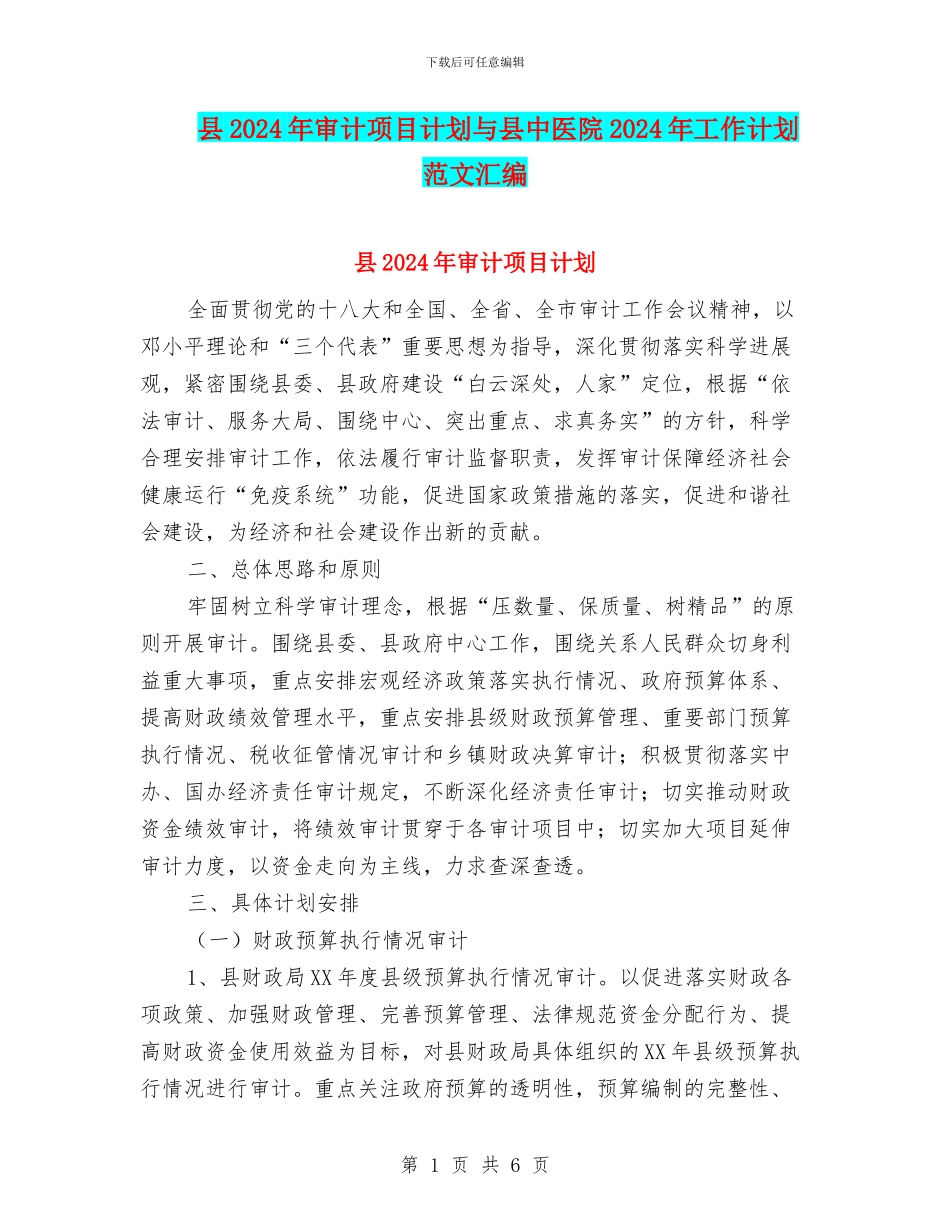 下载后可任意编辑

县2024年审计项目计划与县中医院2024年工作计划范文汇编

县2024年审计项目计划

全面贯彻党的十八大和全国、全省、全市审计工作会议精神，以邓小平理论和“三个代表”重要思想为指导，深化贯彻落实科学进展观，紧密围绕县委、县政府建设“白云深处，人家”定位，根据“依法审计、服务大局、围绕中心、突出重点、求真务实”的方针，科学合理安排审计工作，依法履行审计监督职责，发挥审计保障经济社会健康运行“免疫系统”功能，促进国家政策措施的落实，促进和谐社会建设，为经济和社会建设作出新的贡献。

二、总体思路和原则

牢固树立科学审计理念，根据“压数量、保质量、树精品”的原则开展审计。围绕县委、县政府中心工作，围绕关系人民群众切身利益重大事项，重点安排宏观经济政策落实执行情况、政府预算体系、提高财政绩效管理水平，重点安排县级财政预算管理、重要部门预算执行情况、税收征管情况审计和乡镇财政决算审计；积极贯彻落实中办、国办经济责任审计规定，不断深化经济责任审计；切实推动财政资金绩效审计，将绩效审计贯穿于各审计项目中；切实加大项目延伸审计力度，以资金走向为主线，力求查深查透。

三、具体计划安排

（一）财政预算执行情况审计

1、县财政局XX年度县级预算执行情况审计。以促进落实财政各项政策、加强财政管理、完善预算管理、法律规范资金分配行为、提高财政资金使用效益为目标，对县财政局具体组织的XX年县级预算执行情况进行审计。重点关注政府预算的透明性，预算编制的完整性、

第 1 页 共 6 页